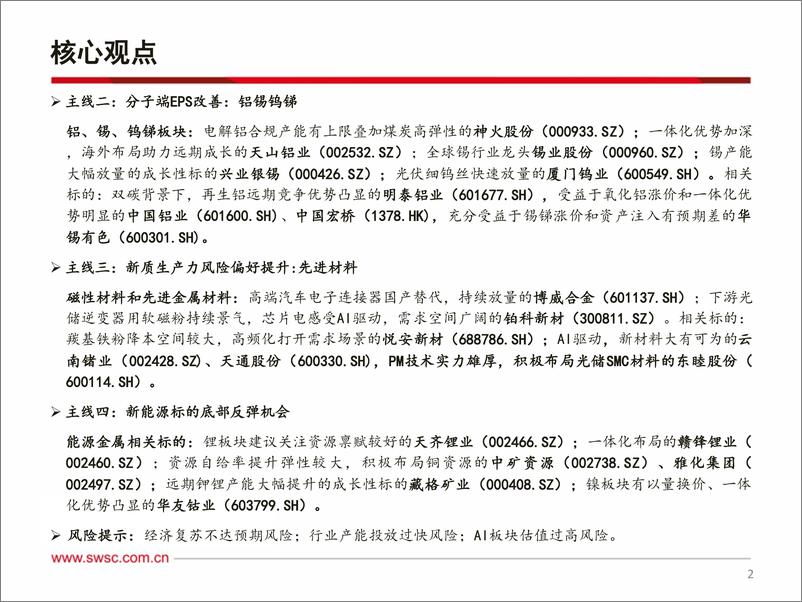 核心观点

➢ 主线二：分子端EPS改善：铝锡钨锑

铝、锡、钨锑板块：电解铝合规产能有上限叠加煤炭高弹性的神火股份（000933.SZ）；一体化优势加深，海外布局助力远期成长的天山铝业（002532.SZ）；全球锡行业龙头锡业股份（000960.SZ）；锡产能大幅放量的成长性标的兴业银锡（000426.SZ）；光伏细钨丝快速放量的厦门钨业（600549.SH）。相关标的：双碳背景下，再生铝远期竞争优势凸显的明泰铝业（601677.SH），受益于氧化铝涨价和一体化优势明显的中国铝业（601600.SH）、中国宏桥（1378.HK），充分受益于锡锑涨价和资产注入有预期差的华锡有色（600301.SH）。

➢ 主线三：新质生产力风险偏好提升:先进材料

磁性材料和先进金属材料：高端汽车电子连接器国产替代，持续放量的博威合金（601137.SH）；下游光储逆变器用软磁粉持续景气，芯片电感受AI驱动，需求空间广阔的铂科新材（300811.SZ）。相关标的：羰基铁粉降本空间较大，高频化打开需求场景的悦安新材（688786.SH）；AI驱动，新材料大有可为的云南锗业（002428.SZ）、天通股份（600330.SH），PM技术实力雄厚，积极布局光储SMC材料的东睦股份（600114.SH）。

➢ 主线四：新能源标的底部反弹机会

能源金属相关标的：锂板块建议关注资源禀赋较好的天齐锂业（002466.SZ）；一体化布局的赣锋锂业（002460.SZ）；资源自给率提升弹性较大，积极布局铜资源的中矿资源（002738.SZ）、雅化集团（002497.SZ）；远期钾锂产能大幅提升的成长性标的藏格矿业（000408.SZ）；镍板块有以量换价、一体化优势凸显的华友钴业（603799.SH）。

➢ 风险提示：经济复苏不达预期风险；行业产能投放过快风险；AI板块估值过高风险。

www.swsc.com.cn

2